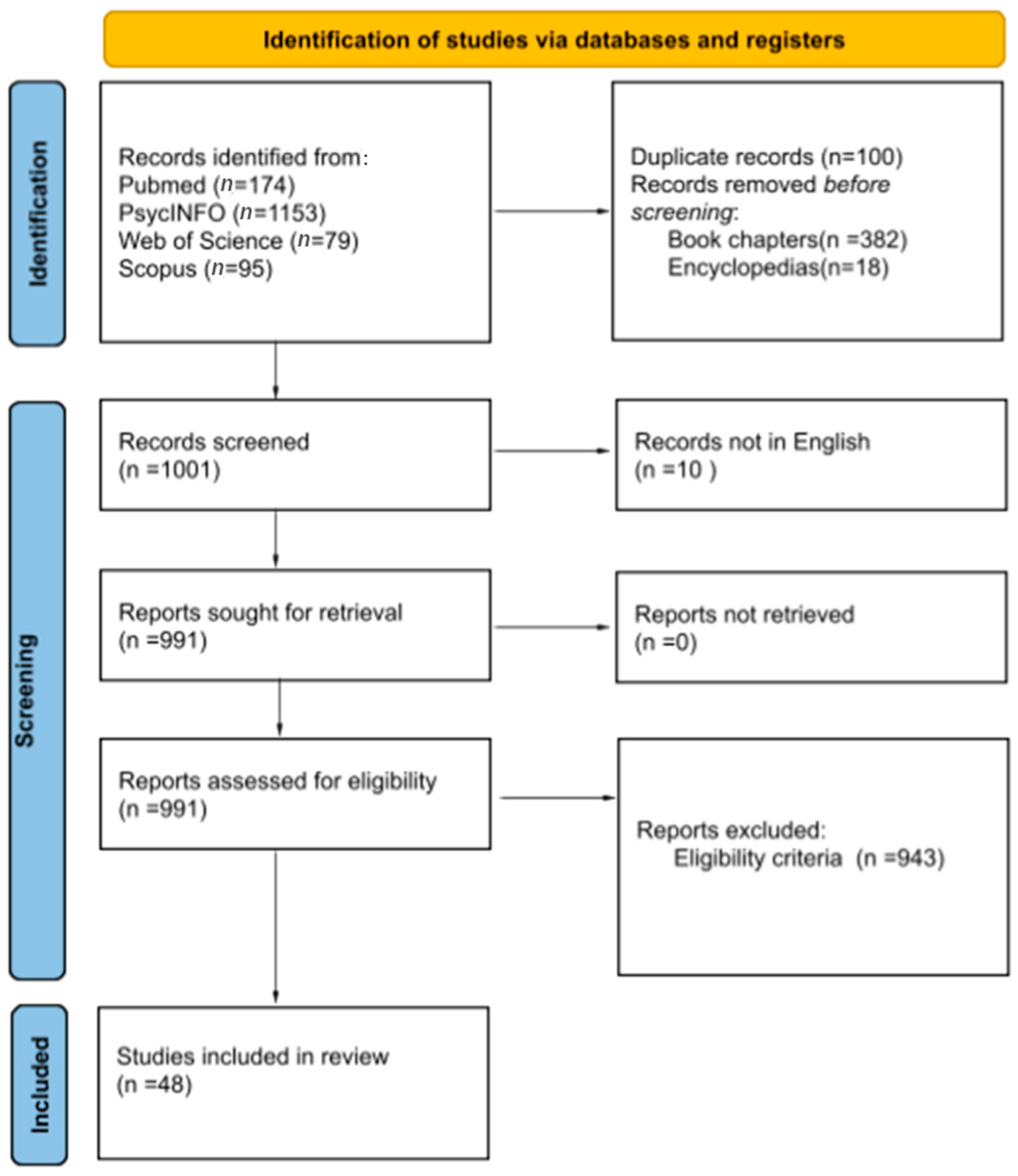 Identification of studies via databases and registers

Identification

Records identified from:
Pubmed (n=174)
PsycINFO (n=1153)
Web of Science (n=79)
Scopus (n=95)

Duplicate records (n=100)
Records removed before screening:
Book chapters(n =382)
Encyclopedias(n=18)

Screening

Records screened
(n =1001)

Records not in English
(n =10 )

Reports sought for retrieval
(n =991)

Reports not retrieved
(n =0)

Reports assessed for eligibility
(n =991)

Reports excluded:
Eligibility criteria (n =943)

Included

Studies included in review
(n =48)